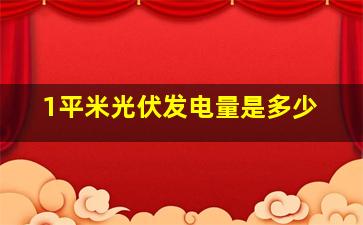 1平米光伏发电量是多少